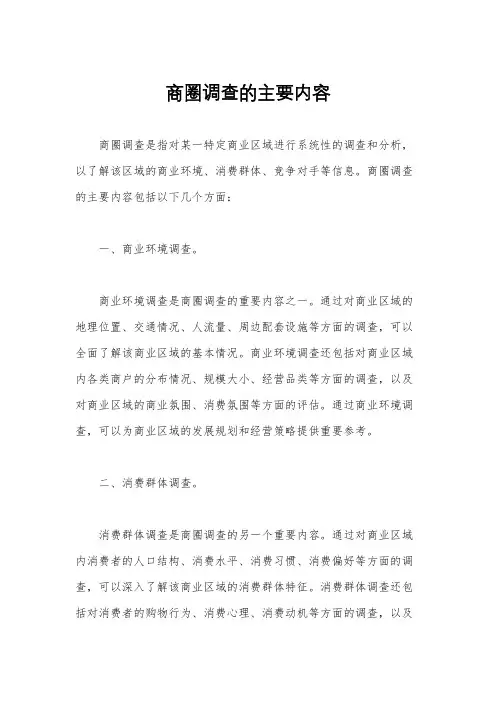 商圈调查的主要内容

商圈调查是指对某一特定商业区域进行系统性的调查和分析，以了解该区域的商业环境、消费群体、竞争对手等信息。商圈调查的主要内容包括以下几个方面：

一、商业环境调查。

商业环境调查是商圈调查的重要内容之一。通过对商业区域的地理位置、交通情况、人流量、周边配套设施等方面的调查，可以全面了解该商业区域的基本情况。商业环境调查还包括对商业区域内各类商户的分布情况、规模大小、经营品类等方面的调查，以及对商业区域的商业氛围、消费氛围等方面的评估。通过商业环境调查，可以为商业区域的发展规划和经营策略提供重要参考。

二、消费群体调查。

消费群体调查是商圈调查的另一个重要内容。通过对商业区域内消费者的人口结构、消费水平、消费习惯、消费偏好等方面的调查，可以深入了解该商业区域的消费群体特征。消费群体调查还包括对消费者的购物行为、消费心理、消费动机等方面的调查，以及